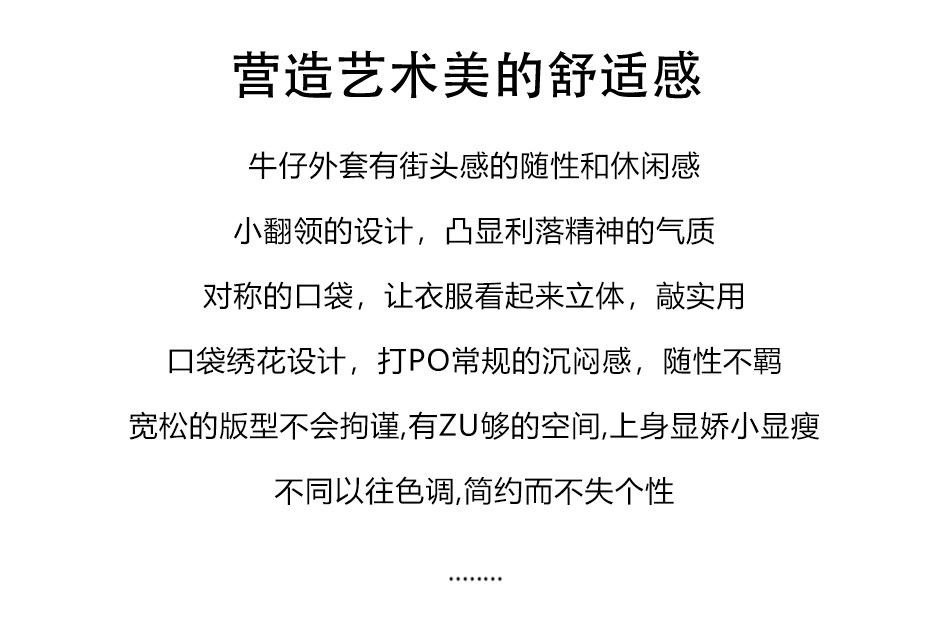 营造艺术美的舒适感

牛仔外套有街头感的随性和休闲感

小翻领的设计，凸显利落精神的气质

对称的口袋，让衣服看起来立体，敲实用

口袋绣花设计，打PO常规的沉闷感，随性不羁

宽松的版型不会拘谨,有ZU够的空间,上身显娇小显瘦

不同以往色调,简约而不失个性

........